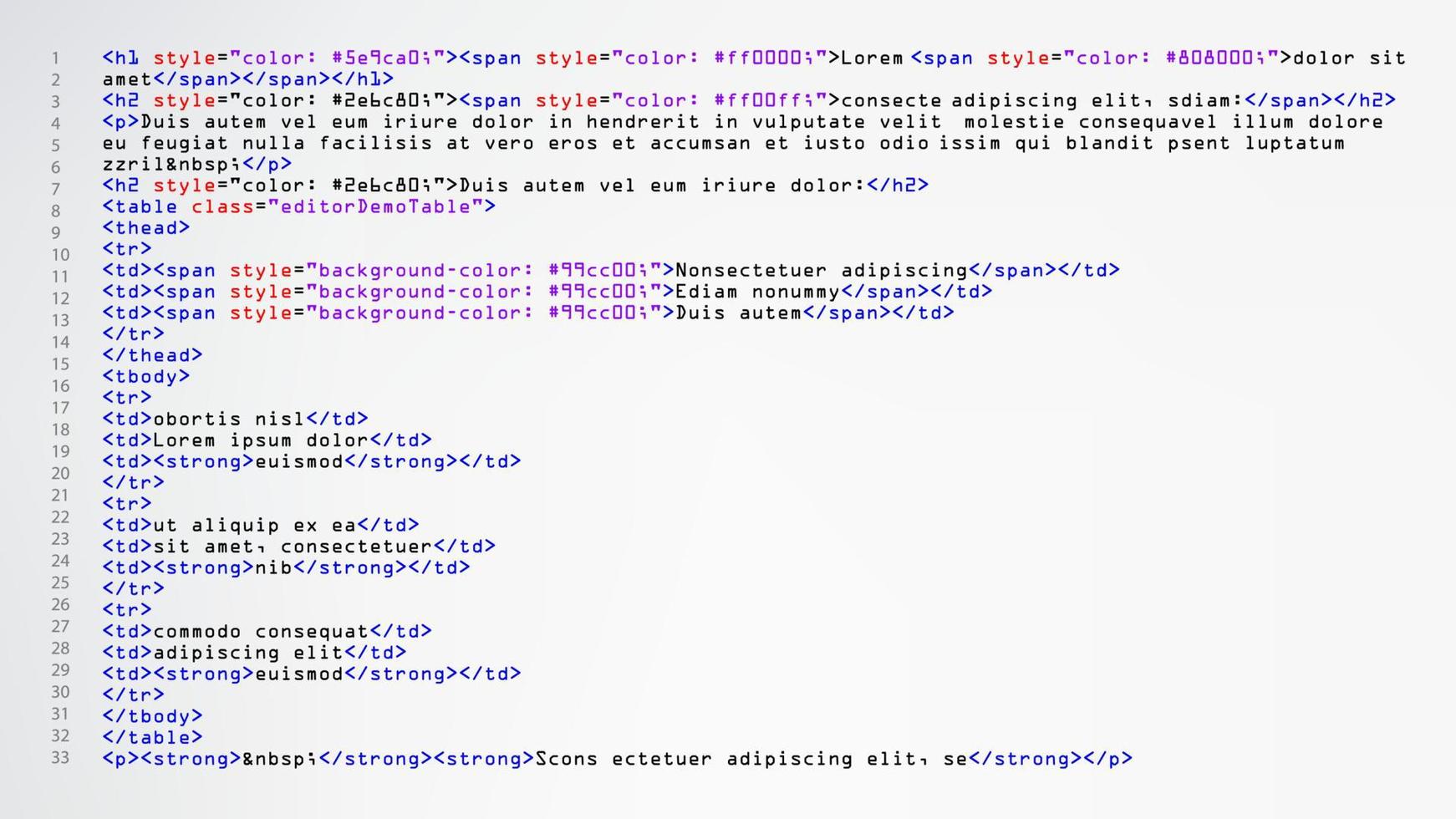 1 <h1 style="color: #5e9ca0;"><span style="color: #ff0000;">Lorem <span style="color: #808000;">dolor sit
2 amet</span></span></h1>
3 <h2 style="color: #2e6c80;"><span style="color: #ff00ff;">consecte adipiscing elit, sdiam:</span></h2>
4 <p>Duis autem vel eum iriure dolor in hendrerit in vulputate velit molestie consequavel illum dolore
5 eu feugiat nulla facilisis at vero eros et accumsan et iusto odio issim qui blandit psent luptatum
6 zzril&nbsp;</p>
7 <h2 style="color: #2e6c80;">Duis autem vel eum iriure dolor:</h2>
8 <table class="editorDemoTable">
9 <thead>
10 <tr>
11 <td><span style="background-color: #99cc00;">Nonsectetuer adipiscing</span></td>
12 <td><span style="background-color: #99cc00;">Ediam nonummy</span></td>
13 <td><span style="background-color: #99cc00;">Duis autem</span></td>
14 </tr>
15 </thead>
16 <tbody>
17 <tr>
18 <td>obortis nisl</td>
19 <td>Lorem ipsum dolor</td>
20 <td><strong>euismod</strong></td>
21 </tr>
22 <tr>
23 <td>ut aliquip ex ea</td>
24 <td>sit amet, consectetuer</td>
25 <td><strong>nib</strong></td>
26 </tr>
27 <tr>
28 <td>commodo consequat</td>
29 <td>adipiscing elit</td>
30 <td><strong>euismod</strong></td>
31 </tr>
32 </tbody>
33 </table>
<p><strong>&nbsp;</strong><strong>Scons ectetuer adipiscing elit, se</strong></p>